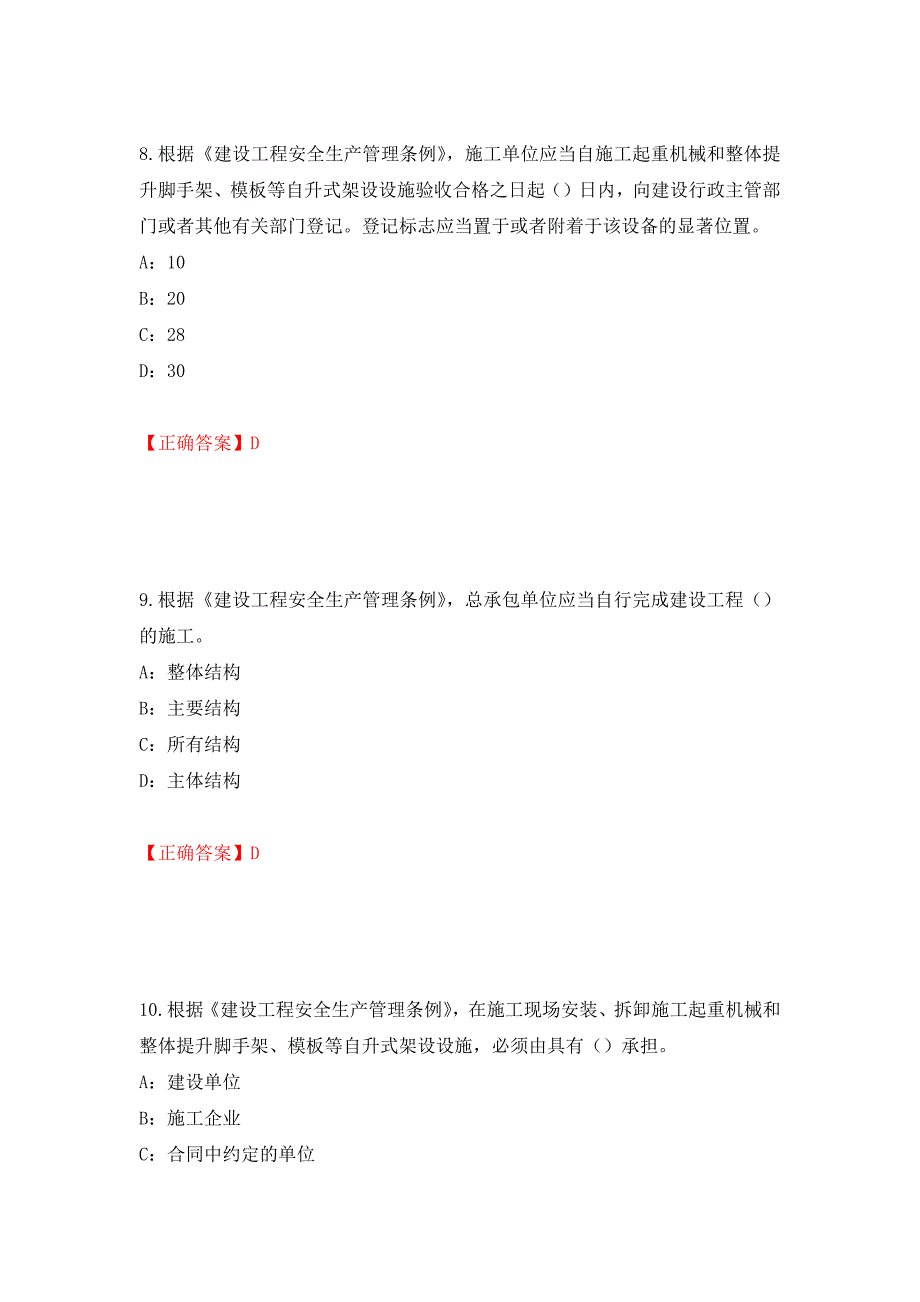 8.根据《建设工程安全生产管理条例》，施工单位应当自施工起重机械和整体提升脚手架、模板等自升式架设设施验收合格之日起（）日内，向建设行政主管部门或者其他有关部门登记。登记标志应当置于或者附着于该设备的显著位置。

A：10

B：20

C：28

D：30

【正确答案】D

9.根据《建设工程安全生产管理条例》，总承包单位应当自行完成建设工程（）的施工。

A：整体结构

B：主要结构

C：所有结构

D：主体结构

【正确答案】D

10.根据《建设工程安全生产管理条例》，在施工现场安装、拆卸施工起重机械和整体提升脚手架、模板等自升式架设设施，必须由具有（）承担。

A：建设单位

B：施工企业

C：合同中约定的单位